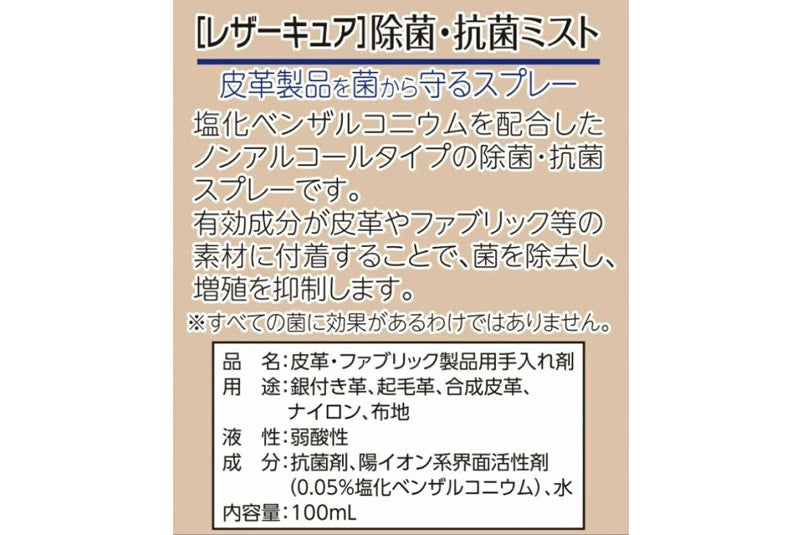 [レザーキュア]除菌・抗菌ミスト

皮革製品を菌から守るスプレー

塩化ベンザルコニウムを配合したノンアルコールタイプの除菌・抗菌スプレーです。
有効成分が皮革やファブリック等の素材に付着することで、菌を除去し、増殖を抑制します。

※すべての菌に効果があるわけではありません。

品　名：皮革・ファブリック製品用手入れ剤
用　途：銀付き革、起毛革、合成皮革、ナイロン、布地
液　性：弱酸性
成　分：抗菌剤、陽イオン系界面活性剤(0.05%塩化ベンザルコニウム)、水
内容量：100mL